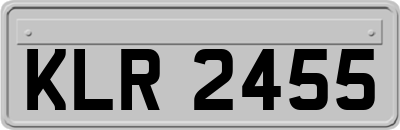 KLR 2455